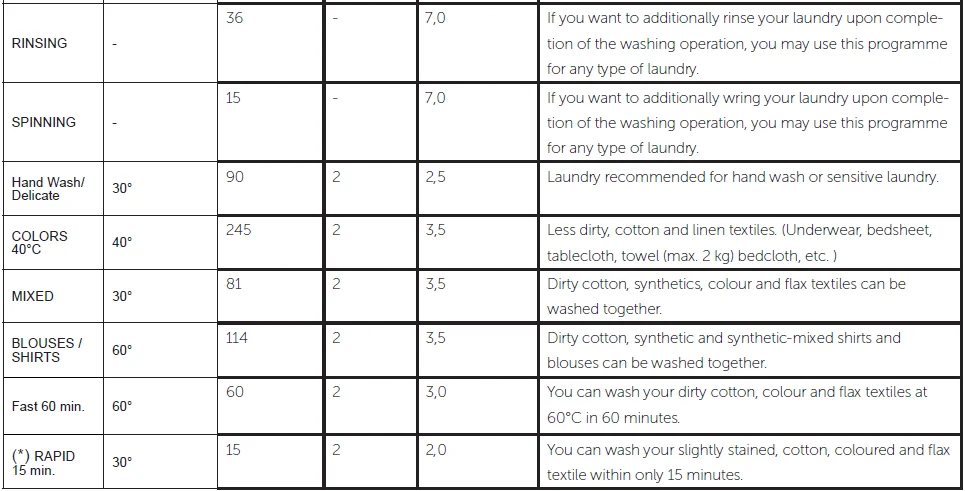 | | | | | | |
|---|---|---|---|---|---|
| RINSING | - | 36 | - | 7,0 | If you want to additionally rinse your laundry upon completion of the washing operation, you may use this programme for any type of laundry. |
| SPINNING | - | 15 | - | 7,0 | If you want to additionally wring your laundry upon completion of the washing operation, you may use this programme for any type of laundry. |
| Hand Wash/ Delicate | 30° | 90 | 2 | 2,5 | Laundry recommended for hand wash or sensitive laundry. |
| COLORS 40°C | 40° | 245 | 2 | 3,5 | Less dirty, cotton and linen textiles. (Underwear, bedsheet, tablecloth, towel (max. 2 kg) bedcloth, etc. ) |
| MIXED | 30° | 81 | 2 | 3,5 | Dirty cotton, synthetics, colour and flax textiles can be washed together. |
| BLOUSES / SHIRTS | 60° | 114 | 2 | 3,5 | Dirty cotton, synthetic and synthetic-mixed shirts and blouses can be washed together. |
| Fast 60 min. | 60° | 60 | 2 | 3,0 | You can wash your dirty cotton, colour and flax textiles at 60°C in 60 minutes. |
| (*) RAPID 15 min. | 30° | 15 | 2 | 2,0 | You can wash your slightly stained, cotton, coloured and flax textile within only 15 minutes. |